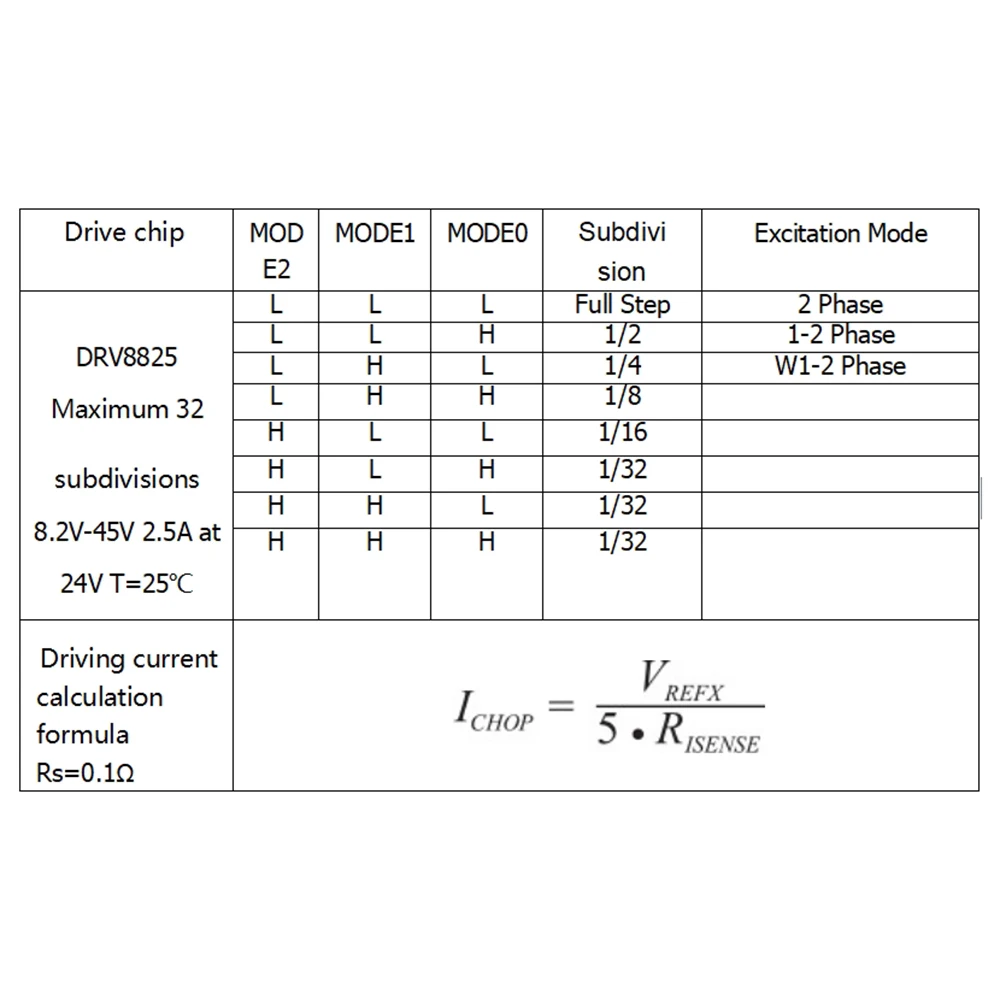 | Drive chip | MODE2 | MODE1 | MODE0 | Subdivision | Excitation Mode |
|---|---|---|---|---|---|
| DRV8825 Maximum 32 subdivisions 8.2V-45V 2.5A at 24V T=25℃ | L | L | L | Full Step | 2 Phase |
| | L | L | H | 1/2 | 1-2 Phase |
| | L | H | L | 1/4 | W1-2 Phase |
| | L | H | H | 1/8 | |
| | H | L | L | 1/16 | |
| | H | L | H | 1/32 | |
| | H | H | L | 1/32 | |
| | H | H | H | 1/32 | |
| Driving current calculation formula Rs=0.1Ω | $I_{CHOP} = \frac{V_{REFX}}{5 \bullet R_{ISENSE}}$ | | | | |